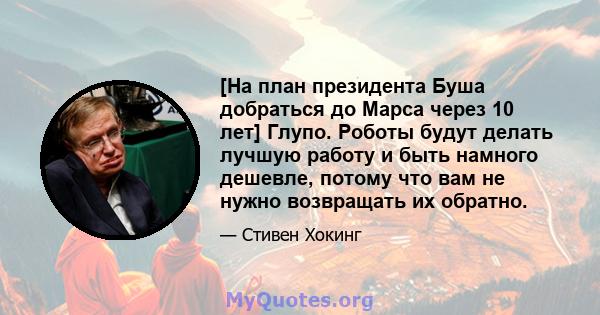 [На план президента Буша добраться до Марса через 10 лет] Глупо. Роботы будут делать лучшую работу и быть намного дешевле, потому что вам не нужно возвращать их обратно.

— Стивен Хокинг

MyQuotes.org